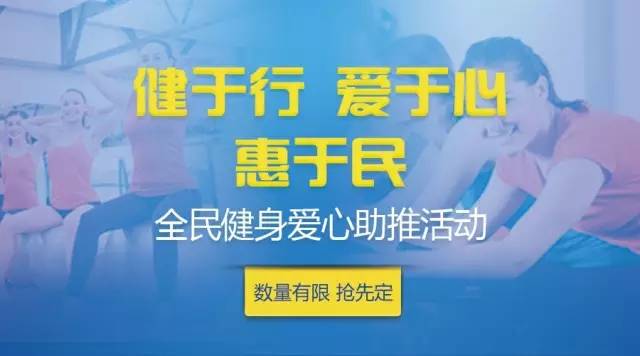 健于行 爱于心
惠于民

全民健身爱心助推活动

数量有限 抢先定